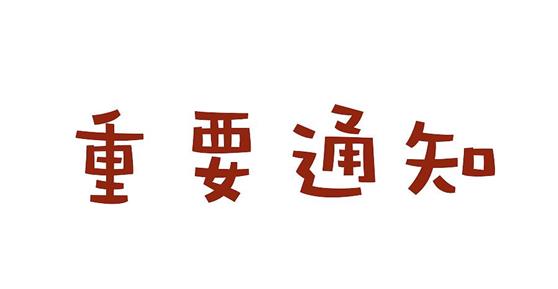 重要通知